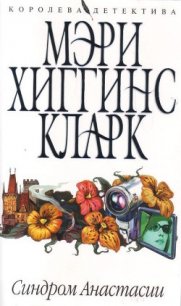 КОРОЛЕВА ДЕТЕКТИВА

МЭРИ
ХИГГИНС
КЛАРК

Синдром Анастасии